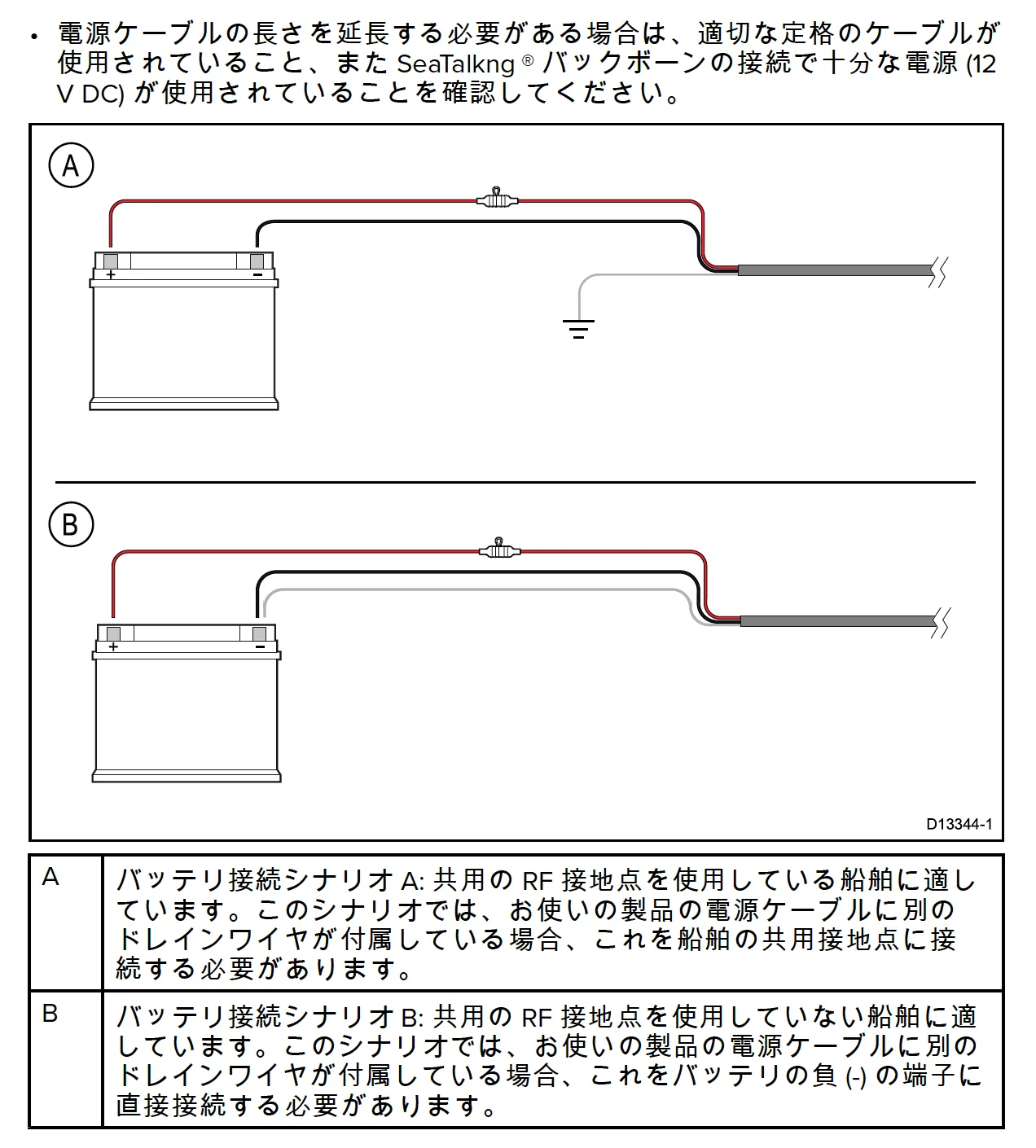 • 電源ケーブルの長さを延長する必要がある場合は、適切な定格のケーブルが使用されていること、また SeaTalkng ® バックボーンの接続で十分な電源 (12 V DC) が使用されていることを確認してください。

A

+ −

B

+ −

D13344-1

| A | バッテリ接続シナリオ A: 共用の RF 接地点を使用している船舶に適しています。このシナリオでは、お使いの製品の電源ケーブルに別のドレインワイヤが付属している場合、これを船舶の共用接地点に接続する必要があります。 |
|---|---|
| B | バッテリ接続シナリオ B: 共用の RF 接地点を使用していない船舶に適しています。このシナリオでは、お使いの製品の電源ケーブルに別のドレインワイヤが付属している場合、これをバッテリの負 (-) の端子に直接接続する必要があります。 |